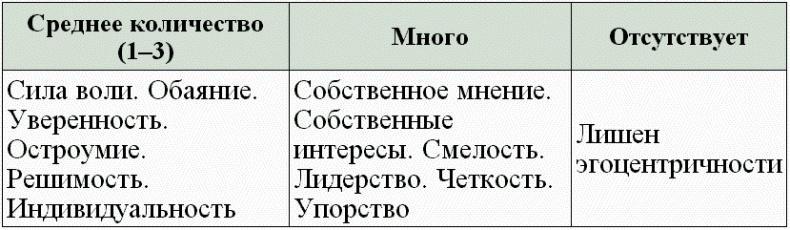 | Среднее количество (1–3) | Много | Отсутствует |
|---|---|---|
| Сила воли. Обаяние. Уверенность. Остроумие. Решимость. Индивидуальность | Собственное мнение. Собственные интересы. Смелость. Лидерство. Четкость. Упорство | Лишен эгоцентричности |